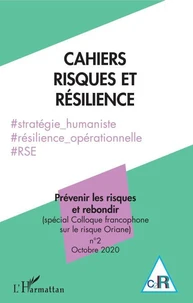 CAHIERS RISQUES ET RÉSILIENCE

#stratégie_humaniste
#résilience_opérationnelle
#RSE

Prévenir les risques et rebondir
(spécial Colloque francophone sur le risque Oriane)
n°2
Octobre 2020

L'Harmattan

C2R